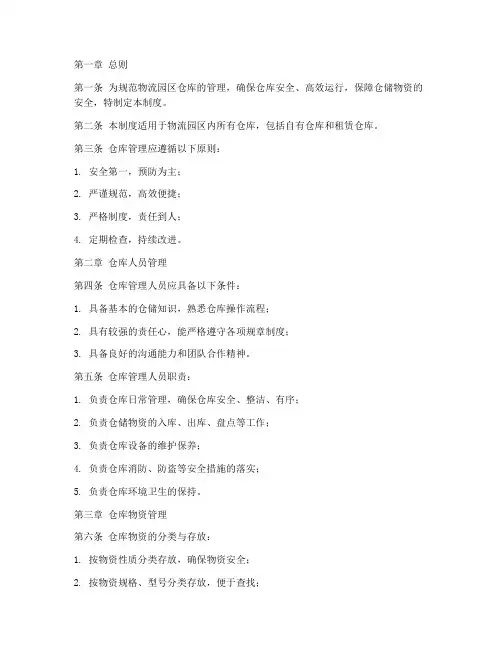 第一章 总则

第一条 为规范物流园区仓库的管理，确保仓库安全、高效运行，保障仓储物资的安全，特制定本制度。

第二条 本制度适用于物流园区内所有仓库，包括自有仓库和租赁仓库。

第三条 仓库管理应遵循以下原则：

1. 安全第一，预防为主；

2. 严谨规范，高效便捷；

3. 严格制度，责任到人；

4. 定期检查，持续改进。

第二章 仓库人员管理

第四条 仓库管理人员应具备以下条件：

1. 具备基本的仓储知识，熟悉仓库操作流程；

2. 具有较强的责任心，能严格遵守各项规章制度；

3. 具备良好的沟通能力和团队合作精神。

第五条 仓库管理人员职责：

1. 负责仓库日常管理，确保仓库安全、整洁、有序；

2. 负责仓储物资的入库、出库、盘点等工作；

3. 负责仓库设备的维护保养；

4. 负责仓库消防、防盗等安全措施的落实；

5. 负责仓库环境卫生的保持。

第三章 仓库物资管理

第六条 仓库物资的分类与存放：

1. 按物资性质分类存放，确保物资安全；

2. 按物资规格、型号分类存放，便于查找；